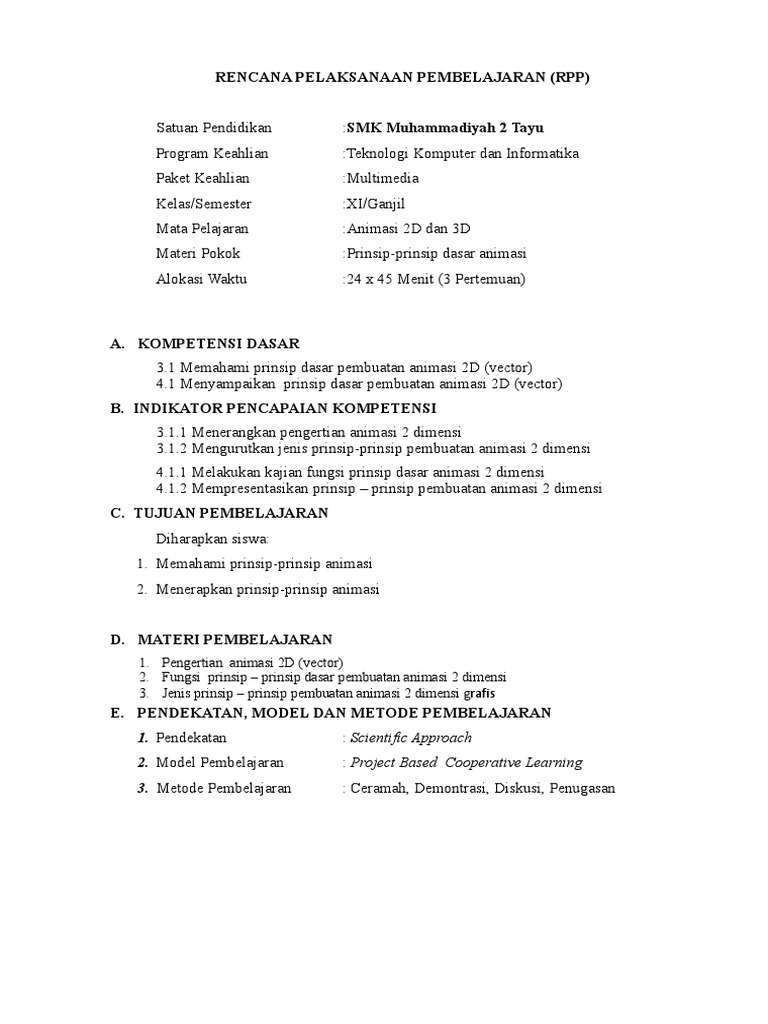 RENCANA PELAKSANAAN PEMBELAJARAN (RPP)

Satuan Pendidikan :SMK Muhammadiyah 2 Tayu
Program Keahlian :Teknologi Komputer dan Informatika
Paket Keahlian :Multimedia
Kelas/Semester :XI/Ganjil
Mata Pelajaran :Animasi 2D dan 3D
Materi Pokok :Prinsip-prinsip dasar animasi
Alokasi Waktu :24 x 45 Menit (3 Pertemuan)

A. KOMPETENSI DASAR

3.1 Memahami prinsip dasar pembuatan animasi 2D (vector)
4.1 Menyampaikan prinsip dasar pembuatan animasi 2D (vector)

B. INDIKATOR PENCAPAIAN KOMPETENSI

3.1.1 Menerangkan pengertian animasi 2 dimensi
3.1.2 Mengurutkan jenis prinsip-prinsip pembuatan animasi 2 dimensi
4.1.1 Melakukan kajian fungsi prinsip dasar animasi 2 dimensi
4.1.2 Mempresentasikan prinsip – prinsip pembuatan animasi 2 dimensi

C. TUJUAN PEMBELAJARAN

Diharapkan siswa:
1. Memahami prinsip-prinsip animasi
2. Menerapkan prinsip-prinsip animasi

D. MATERI PEMBELAJARAN

1. Pengertian animasi 2D (vector)
2. Fungsi prinsip – prinsip dasar pembuatan animasi 2 dimensi
3. Jenis prinsip – prinsip pembuatan animasi 2 dimensi grafis

E. PENDEKATAN, MODEL DAN METODE PEMBELAJARAN

1. Pendekatan : Scientific Approach
2. Model Pembelajaran : Project Based Cooperative Learning
3. Metode Pembelajaran : Ceramah, Demontrasi, Diskusi, Penugasan